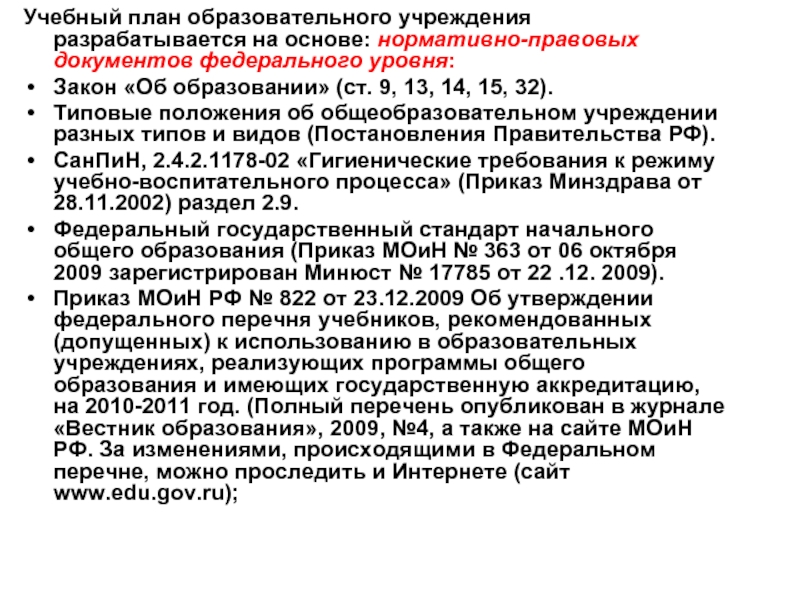 Учебный план образовательного учреждения разрабатывается на основе: нормативно-правовых документов федерального уровня:

• Закон «Об образовании» (ст. 9, 13, 14, 15, 32).

• Типовые положения об общеобразовательном учреждении разных типов и видов (Постановления Правительства РФ).

• СанПиН, 2.4.2.1178-02 «Гигиенические требования к режиму учебно-воспитательного процесса» (Приказ Минздрава от 28.11.2002) раздел 2.9.

• Федеральный государственный стандарт начального общего образования (Приказ МОиН № 363 от 06 октября 2009 зарегистрирован Минюст № 17785 от 22 .12. 2009).

• Приказ МОиН РФ № 822 от 23.12.2009 Об утверждении федерального перечня учебников, рекомендованных (допущенных) к использованию в образовательных учреждениях, реализующих программы общего образования и имеющих государственную аккредитацию, на 2010-2011 год. (Полный перечень опубликован в журнале «Вестник образования», 2009, №4, а также на сайте МОиН РФ. За изменениями, происходящими в Федеральном перечне, можно проследить и Интернете (сайт www.edu.gov.ru);